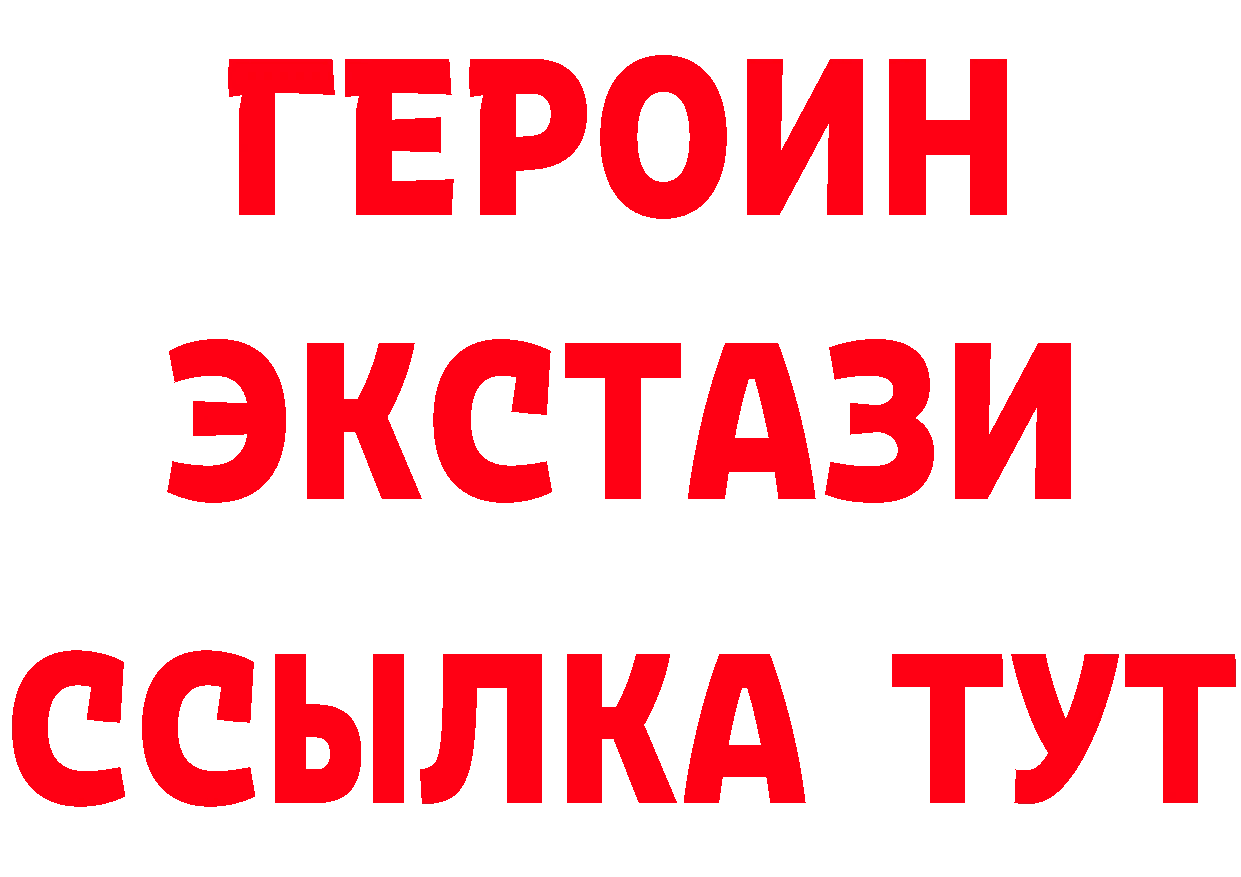 ГЕРОИН
ЭКСТАЗИ
ССЫЛКА ТУТ